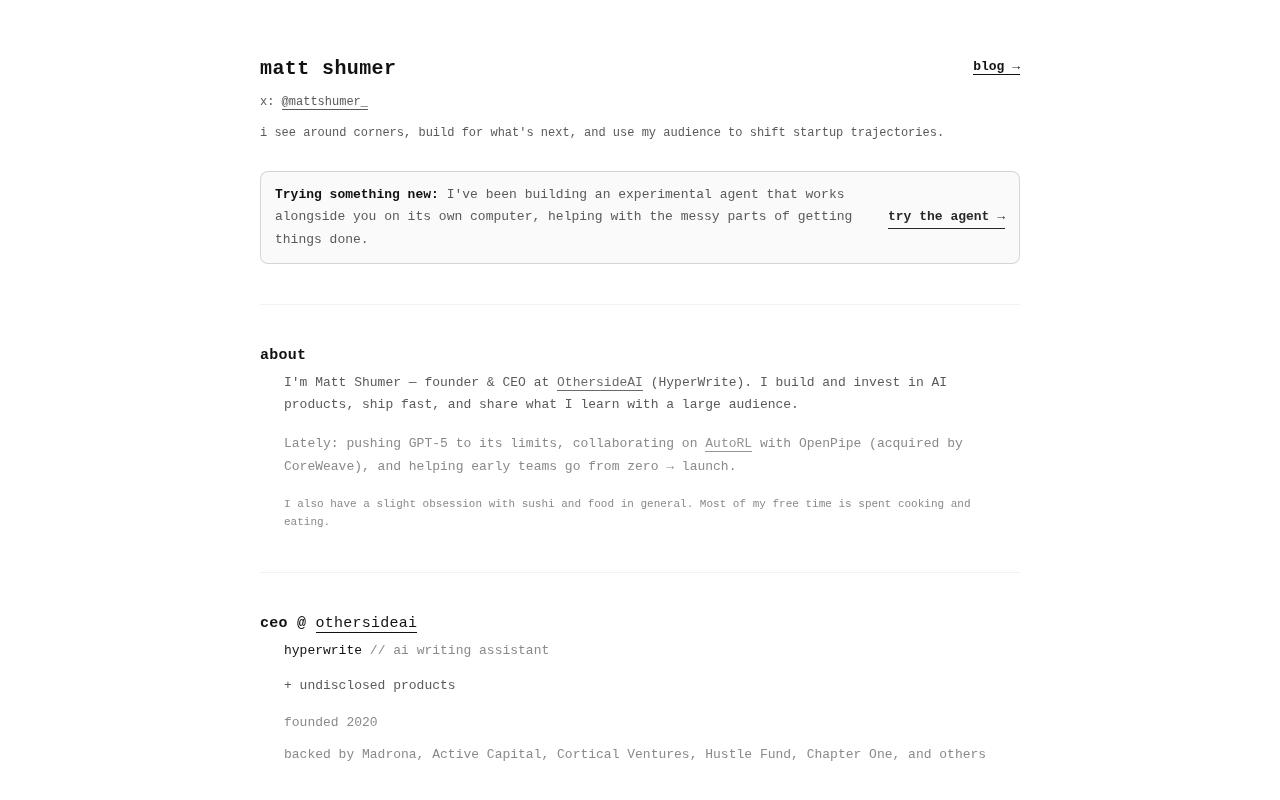 matt shumer

blog →

x: @mattshumer_

i see around corners, build for what's next, and use my audience to shift startup trajectories.

**Trying something new:** I've been building an experimental agent that works alongside you on its own computer, helping with the messy parts of getting things done.

try the agent →

about

I'm Matt Shumer — founder & CEO at OthersideAI (HyperWrite). I build and invest in AI products, ship fast, and share what I learn with a large audience.

Lately: pushing GPT-5 to its limits, collaborating on AutoRL with OpenPipe (acquired by CoreWeave), and helping early teams go from zero → launch.

I also have a slight obsession with sushi and food in general. Most of my free time is spent cooking and eating.

ceo @ othersideai

hyperwrite // ai writing assistant

+ undisclosed products

founded 2020

backed by Madrona, Active Capital, Cortical Ventures, Hustle Fund, Chapter One, and others